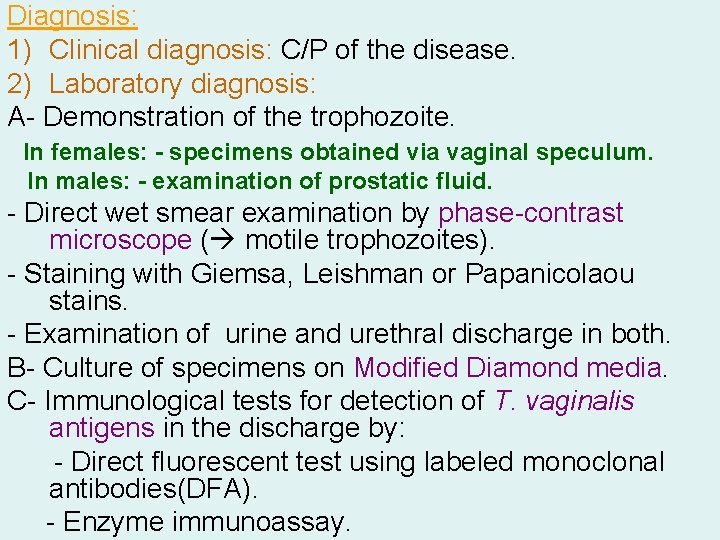 Diagnosis:
1) Clinical diagnosis: C/P of the disease.
2) Laboratory diagnosis:
A- Demonstration of the trophozoite.
In females: - specimens obtained via vaginal speculum.
In males: - examination of prostatic fluid.
- Direct wet smear examination by phase-contrast microscope (→ motile trophozoites).
- Staining with Giemsa, Leishman or Papanicolaou stains.
- Examination of urine and urethral discharge in both.
B- Culture of specimens on Modified Diamond media.
C- Immunological tests for detection of T. vaginalis antigens in the discharge by:
- Direct fluorescent test using labeled monoclonal antibodies(DFA).
- Enzyme immunoassay.